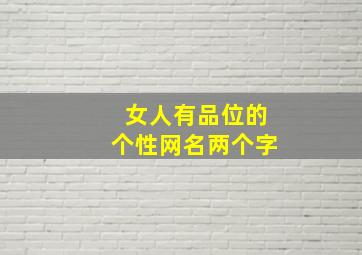 女人有品位的
个性网名两个字